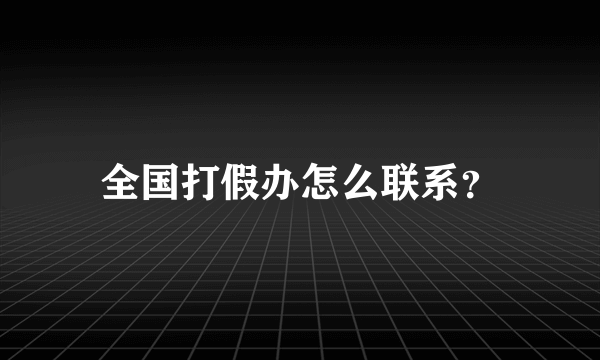 全国打假办怎么联系？